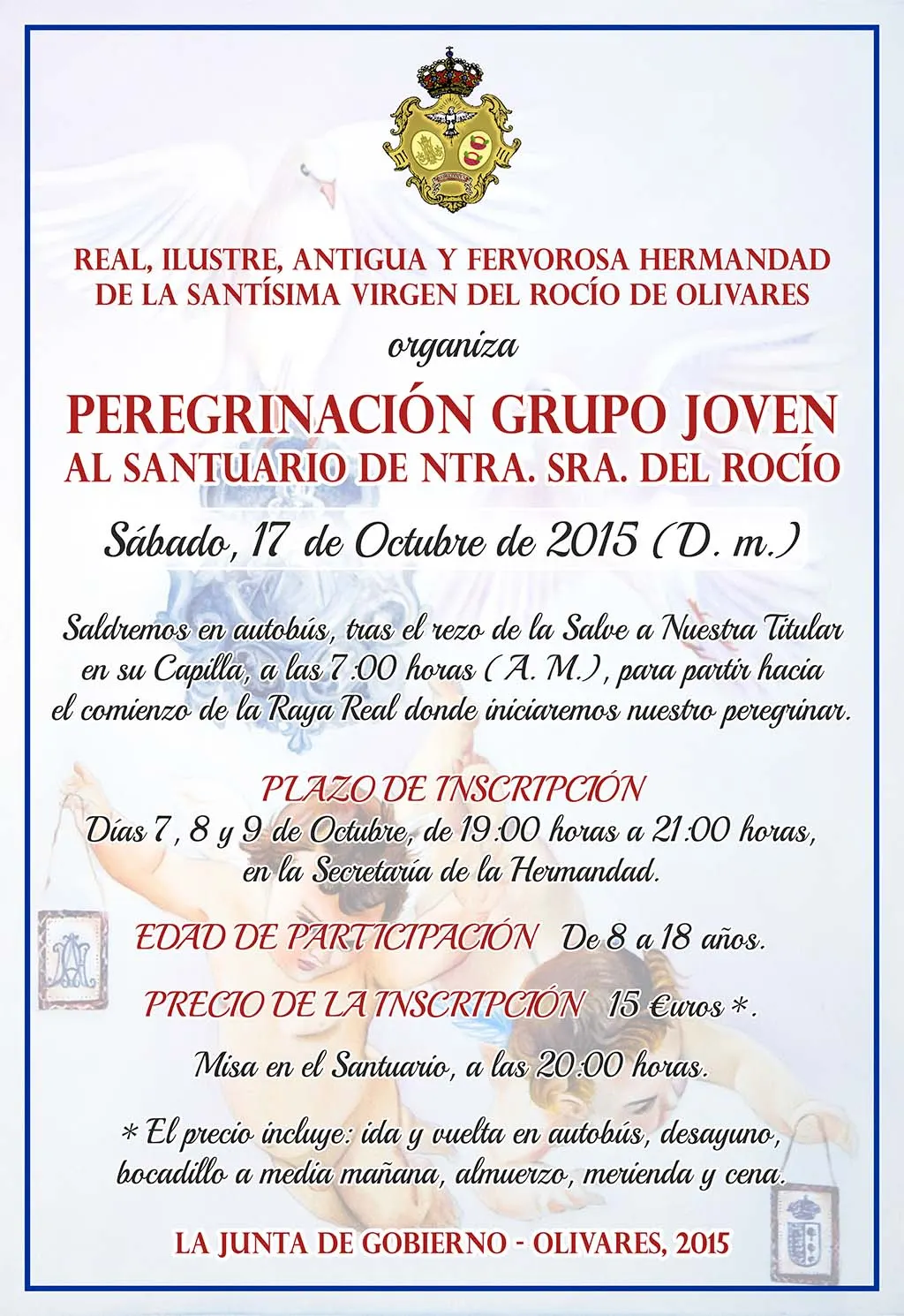 REAL, ILUSTRE, ANTIGUA Y FERVOROSA HERMANDAD DE LA SANTÍSIMA VIRGEN DEL ROCÍO DE OLIVARES

organiza

PEREGRINACIÓN GRUPO JOVEN AL SANTUARIO DE NTRA. SRA. DEL ROCÍO

Sábado, 17 de Octubre de 2015 (D. m.)

Saldremos en autobús, tras el rezo de la Salve a Nuestra Titular en su Capilla, a las 7:00 horas (A. M.), para partir hacia el comienzo de la Raya Real donde iniciaremos nuestro peregrinar.

PLAZO DE INSCRIPCIÓN
Días 7, 8 y 9 de Octubre, de 19:00 horas a 21:00 horas, en la Secretaría de la Hermandad.

EDAD DE PARTICIPACIÓN De 8 a 18 años.

PRECIO DE LA INSCRIPCIÓN 15 €uros *.

Misa en el Santuario, a las 20:00 horas.

* El precio incluye: ida y vuelta en autobús, desayuno, bocadillo a media mañana, almuerzo, merienda y cena.

LA JUNTA DE GOBIERNO - OLIVARES, 2015